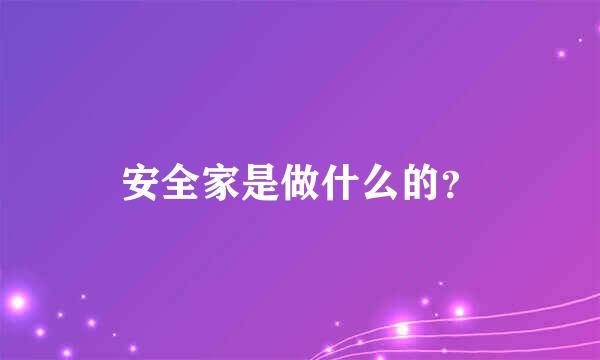 安全家是做什么的?